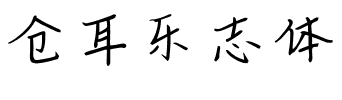 仓耳乐志体